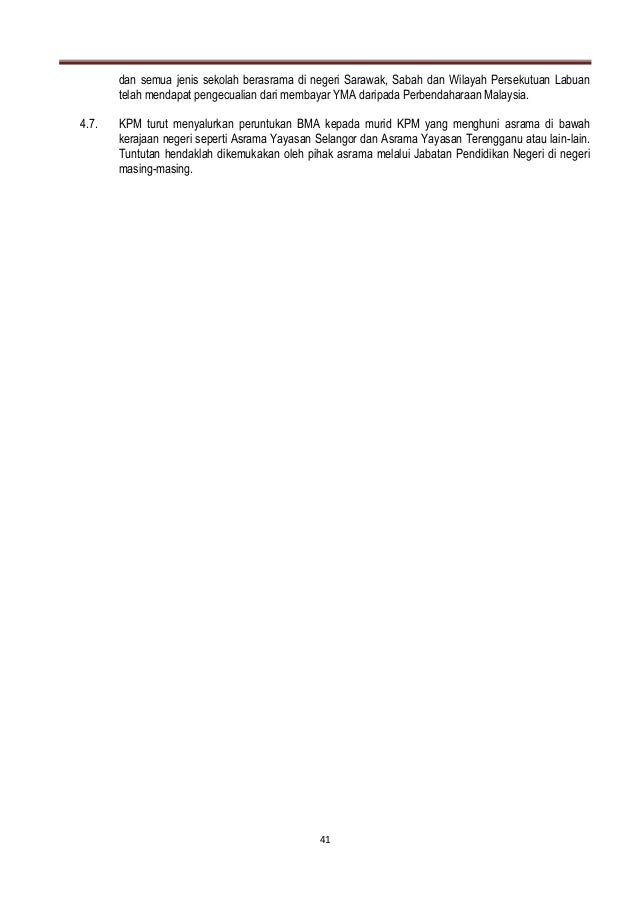 dan semua jenis sekolah berasrama di negeri Sarawak, Sabah dan Wilayah Persekutuan Labuan telah mendapat pengecualian dari membayar YMA daripada Perbendaharaan Malaysia.

4.7. KPM turut menyalurkan peruntukan BMA kepada murid KPM yang menghuni asrama di bawah kerajaan negeri seperti Asrama Yayasan Selangor dan Asrama Yayasan Terengganu atau lain-lain. Tuntutan hendaklah dikemukakan oleh pihak asrama melalui Jabatan Pendidikan Negeri di negeri masing-masing.

41